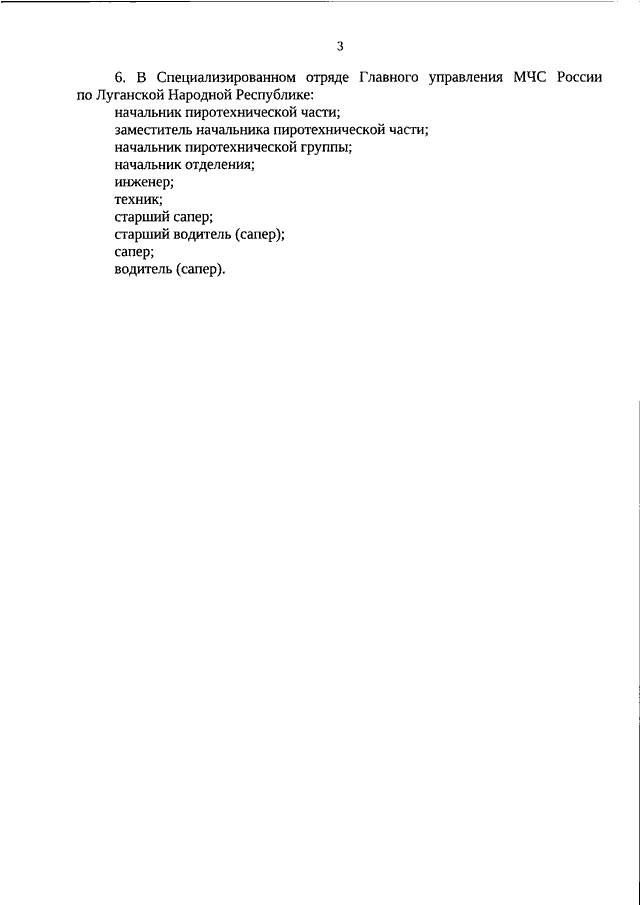 3

6. В Специализированном отряде Главного управления МЧС России по Луганской Народной Республике:

начальник пиротехнической части;
заместитель начальника пиротехнической части;
начальник пиротехнической группы;
начальник отделения;
инженер;
техник;
старший сапер;
старший водитель (сапер);
сапер;
водитель (сапер).